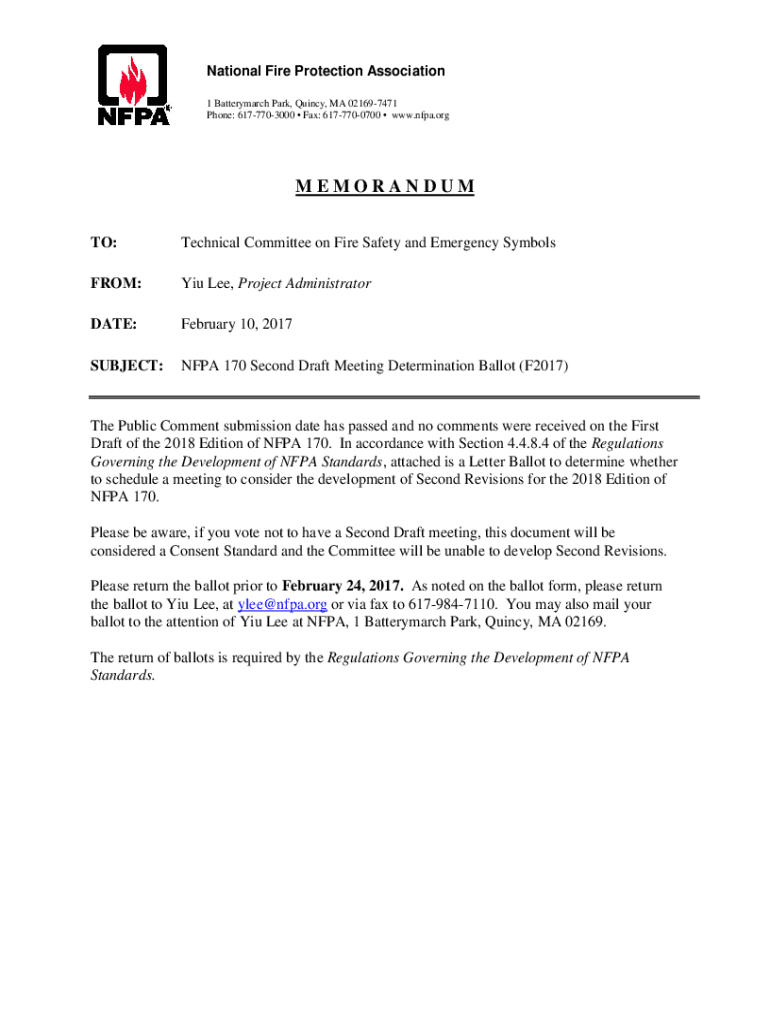 NFPA

National Fire Protection Association

1 Batterymarch Park, Quincy, MA 02169-7471
Phone: 617-770-3000 • Fax: 617-770-0700 • www.nfpa.org

MEMORANDUM

TO: Technical Committee on Fire Safety and Emergency Symbols

FROM: Yiu Lee, Project Administrator

DATE: February 10, 2017

SUBJECT: NFPA 170 Second Draft Meeting Determination Ballot (F2017)

The Public Comment submission date has passed and no comments were received on the First Draft of the 2018 Edition of NFPA 170. In accordance with Section 4.4.8.4 of the Regulations Governing the Development of NFPA Standards, attached is a Letter Ballot to determine whether to schedule a meeting to consider the development of Second Revisions for the 2018 Edition of NFPA 170.

Please be aware, if you vote not to have a Second Draft meeting, this document will be considered a Consent Standard and the Committee will be unable to develop Second Revisions.

Please return the ballot prior to February 24, 2017. As noted on the ballot form, please return the ballot to Yiu Lee, at ylee@nfpa.org or via fax to 617-984-7110. You may also mail your ballot to the attention of Yiu Lee at NFPA, 1 Batterymarch Park, Quincy, MA 02169.

The return of ballots is required by the Regulations Governing the Development of NFPA Standards.